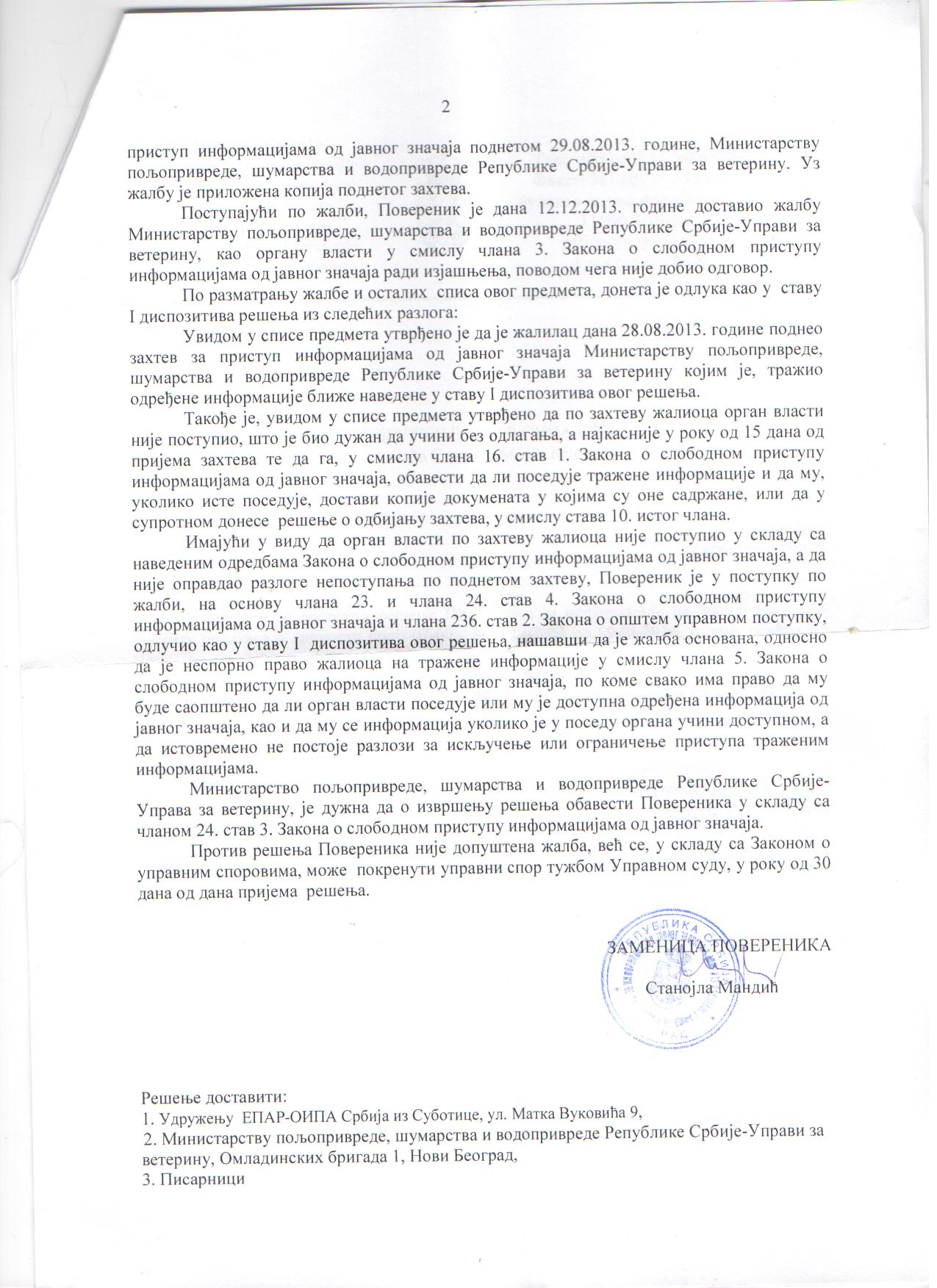 2

приступ информацијама од јавног значаја поднетом 29.08.2013. године, Министарству пољопривреде, шумарства и водопривреде Републике Србије-Управи за ветерину. Уз жалбу је приложена копија поднетог захтева.

Поступајући по жалби, Повереник је дана 12.12.2013. године доставио жалбу Министарству пољопривреде, шумарства и водопривреде Републике Србије-Управи за ветерину, као органу власти у смислу члана 3. Закона о слободном приступу информацијама од јавног значаја ради изјашњења, поводом чега није добио одговор.

По разматрању жалбе и осталих списа овог предмета, донета је одлука као у ставу I диспозитива решења из следећих разлога:

Увидом у списе предмета утврђено је да је жалилац дана 28.08.2013. године поднео захтев за приступ информацијама од јавног значаја Министарству пољопривреде, шумарства и водопривреде Републике Србије-Управи за ветерину којим је, тражио одређене информације ближе наведене у ставу I диспозитива овог решења.

Такође је, увидом у списе предмета утврђено да по захтеву жалиоца орган власти није поступио, што је био дужан да учини без одлагања, а најкасније у року од 15 дана од пријема захтева те да га, у смислу члана 16. став 1. Закона о слободном приступу информацијама од јавног значаја, обавести да ли поседује тражене информације и да му, уколико исте поседује, достави копије докумената у којима су оне садржане, или да у супротном донесе решење о одбијању захтева, у смислу става 10. истог члана.

Имајући у виду да орган власти по захтеву жалиоца није поступио у складу са наведеним одредбама Закона о слободном приступу информацијама од јавног значаја, а да није оправдао разлоге непоступања по поднетом захтеву, Повереник је у поступку по жалби, на основу члана 23. и члана 24. став 4. Закона о слободном приступу информацијама од јавног значаја и члана 236. став 2. Закона о општем управном поступку, одлучио као у ставу I диспозитива овог решења, нашавши да је жалба основана, односно да је неспорно право жалиоца на тражене информације у смислу члана 5. Закона о слободном приступу информацијама од јавног значаја, по коме свако има право да му буде саопштено да ли орган власти поседује или му је доступна одређена информација од јавног значаја, као и да му се информација уколико је у поседу органа учини доступном, а да истовремено не постоје разлози за искључење или ограничење приступа траженим информацијама.

Министарство пољопривреде, шумарства и водопривреде Републике Србије-Управа за ветерину, је дужна да о извршењу решења обавести Повереника у складу са чланом 24. став 3. Закона о слободном приступу информацијама од јавног значаја.

Против решења Повереника није допуштена жалба, већ се, у складу са Законом о управним споровима, може покренути управни спор тужбом Управном суду, у року од 30 дана од дана пријема решења.

ЗАМЕНИЦА ПОВЕРЕНИКА

Станојла Мандић

Решење доставити:
1. Удружењу ЕПАР-ОИПА Србија из Суботице, ул. Матка Вуковића 9,
2. Министарству пољопривреде, шумарства и водопривреде Републике Србије-Управи за ветерину, Омладинских бригада 1, Нови Београд,
3. Писарници